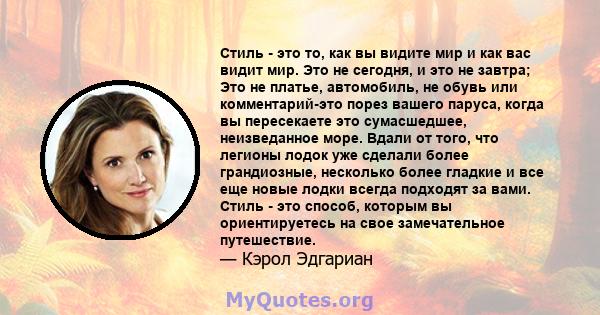 Стиль - это то, как вы видите мир и как вас видит мир. Это не сегодня, и это не завтра; Это не платье, автомобиль, не обувь или комментарий-это порез вашего паруса, когда вы пересекаете это сумасшедшее, неизведанное море. Вдали от того, что легионы лодок уже сделали более грандиозные, несколько более гладкие и все еще новые лодки всегда подходят за вами. Стиль - это способ, которым вы ориентируетесь на свое замечательное путешествие.
— Кэрол Эдгариан

MyQuotes.org